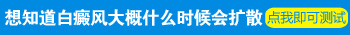 想知道白癜风大概什么时候会扩散 点我即可测试